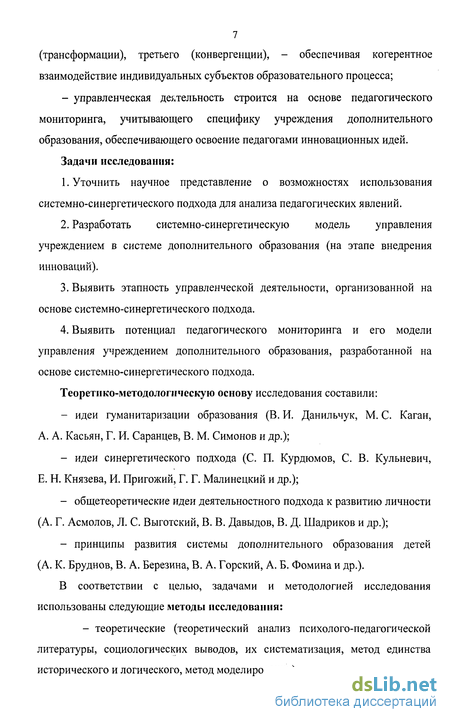 7

(трансформации), третьего (конвергенции), – обеспечивая когерентное взаимодействие индивидуальных субъектов образовательного процесса;

– управленческая деятельность строится на основе педагогического мониторинга, учитывающего специфику учреждения дополнительного образования, обеспечивающего освоение педагогами инновационных идей.

Задачи исследования:

1. Уточнить научное представление о возможностях использования системно-синергетического подхода для анализа педагогических явлений.

2. Разработать системно-синергетическую модель управления учреждением в системе дополнительного образования (на этапе внедрения инноваций).

3. Выявить этапность управленческой деятельности, организованной на основе системно-синергетического подхода.

4. Выявить потенциал педагогического мониторинга и его модели управления учреждением дополнительного образования, разработанной на основе системно-синергетического подхода.

Теоретико-методологическую основу исследования составили:

– идеи гуманитаризации образования (В. И. Данильчук, М. С. Каган, А. А. Касьян, Г. И. Саранцев, В. М. Симонов и др.);

– идеи синергетического подхода (С. П. Курдюмов, С. В. Кульневич, Е. Н. Князева, И. Пригожий, Г. Г. Малинецкий и др.);

– общетеоретические идеи деятельностного подхода к развитию личности (А. Г. Асмолов, Л. С. Выготский, В. В. Давыдов, В. Д. Шадриков и др.);

– принципы развития системы дополнительного образования детей (А. К. Бруднов, В. А. Березина, В. А. Горский, А. Б. Фомина и др.).

В соответствии с целью, задачами и методологией исследования использованы следующие методы исследования:

– теоретические (теоретический анализ психолого-педагогической литературы, социологических выводов, их систематизация, метод единства исторического и логического, метод моделиро

dsLib.net
библиотека диссертаций